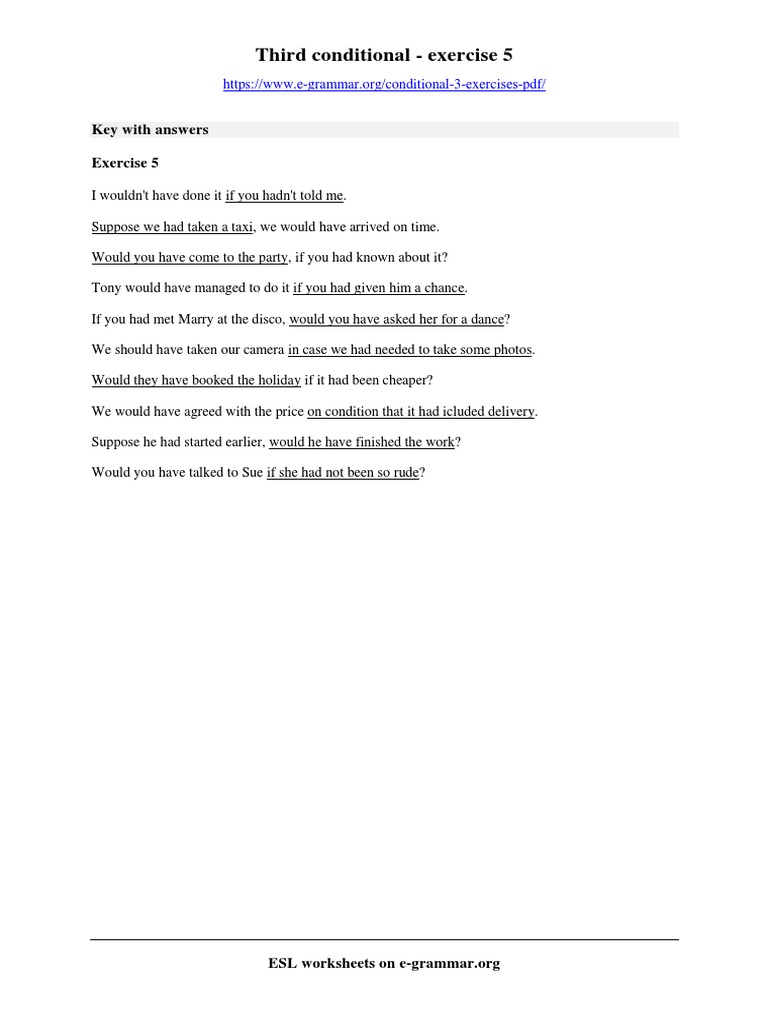 Third conditional - exercise 5

https://www.e-grammar.org/conditional-3-exercises-pdf/

Key with answers

Exercise 5

I wouldn't have done it if you hadn't told me.

Suppose we had taken a taxi, we would have arrived on time.

Would you have come to the party, if you had known about it?

Tony would have managed to do it if you had given him a chance.

If you had met Marry at the disco, would you have asked her for a dance?

We should have taken our camera in case we had needed to take some photos.

Would they have booked the holiday if it had been cheaper?

We would have agreed with the price on condition that it had icluded delivery.

Suppose he had started earlier, would he have finished the work?

Would you have talked to Sue if she had not been so rude?

ESL worksheets on e-grammar.org